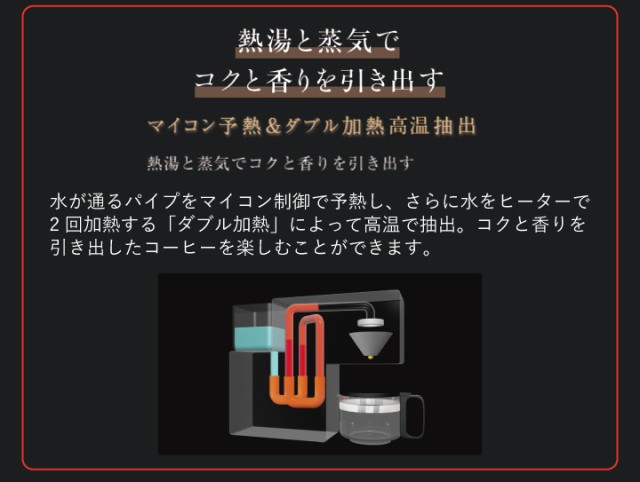 熱湯と蒸気で
コクと香りを引き出す

マイコン予熱＆ダブル加熱高温抽出

熱湯と蒸気でコクと香りを引き出す

水が通るパイプをマイコン制御で予熱し、さらに水をヒーターで２回加熱する「ダブル加熱」によって高温で抽出。コクと香りを引き出したコーヒーを楽しむことができます。